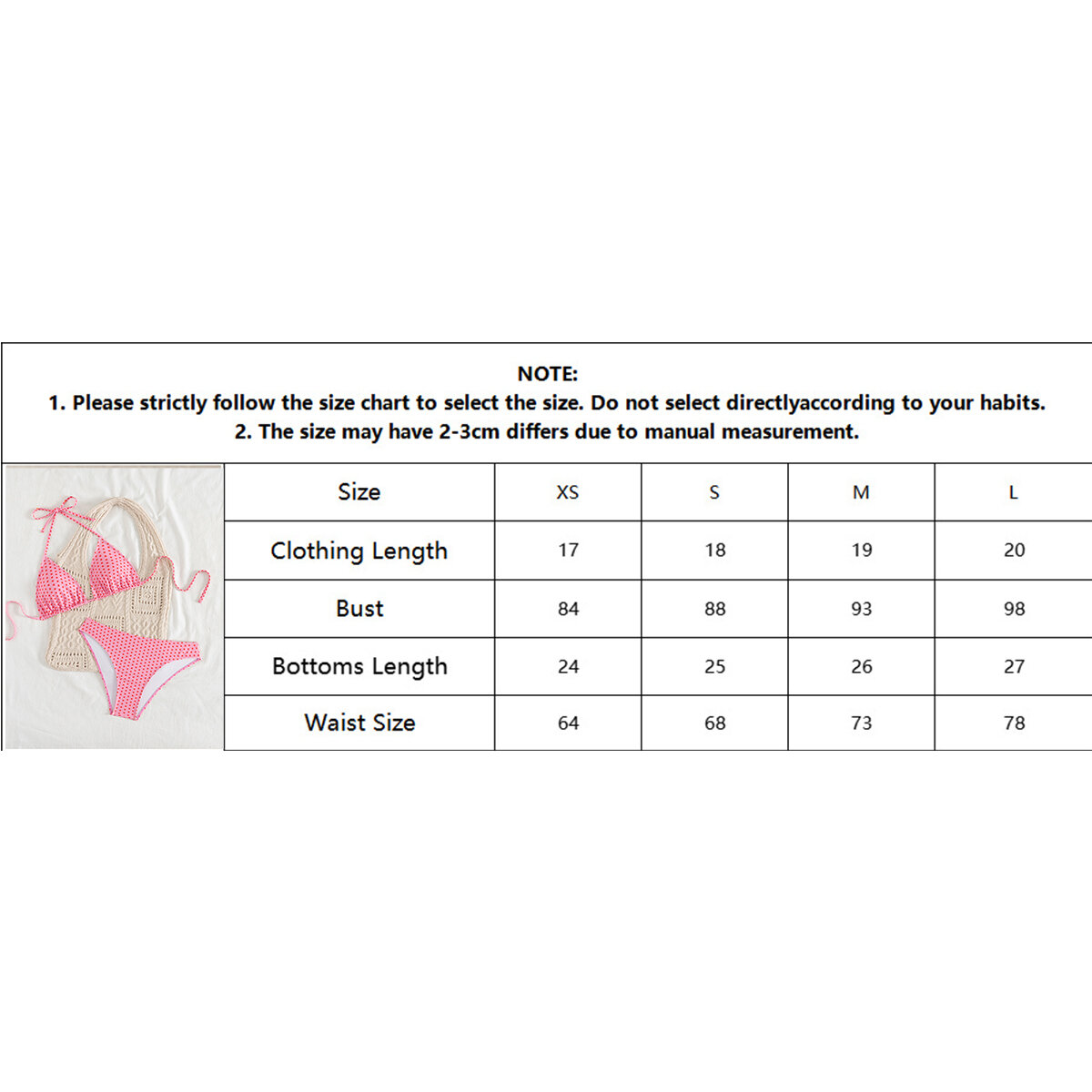 NOTE:
1. Please strictly follow the size chart to select the size. Do not select directlyaccording to your habits.
2. The size may have 2-3cm differs due to manual measurement.

| Size | XS | S | M | L |
|---|---|---|---|---|
| Clothing Length | 17 | 18 | 19 | 20 |
| Bust | 84 | 88 | 93 | 98 |
| Bottoms Length | 24 | 25 | 26 | 27 |
| Waist Size | 64 | 68 | 73 | 78 |